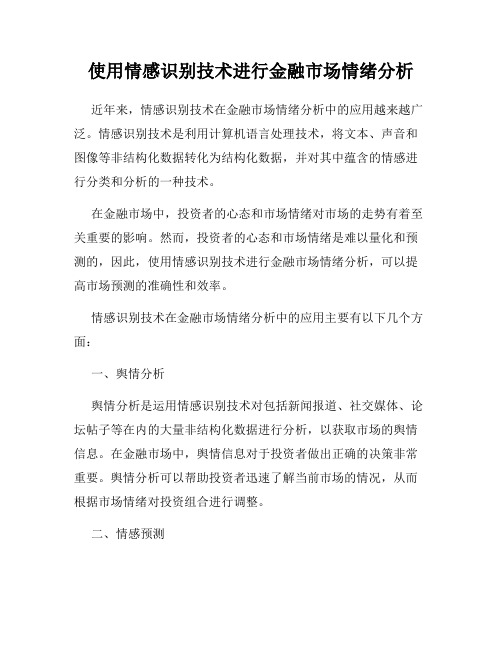 使用情感识别技术进行金融市场情绪分析

近年来，情感识别技术在金融市场情绪分析中的应用越来越广泛。情感识别技术是利用计算机语言处理技术，将文本、声音和图像等非结构化数据转化为结构化数据，并对其中蕴含的情感进行分类和分析的一种技术。

在金融市场中，投资者的心态和市场情绪对市场的走势有着至关重要的影响。然而，投资者的心态和市场情绪是难以量化和预测的，因此，使用情感识别技术进行金融市场情绪分析，可以提高市场预测的准确性和效率。

情感识别技术在金融市场情绪分析中的应用主要有以下几个方面：

一、舆情分析

舆情分析是运用情感识别技术对包括新闻报道、社交媒体、论坛帖子等在内的大量非结构化数据进行分析，以获取市场的舆情信息。在金融市场中，舆情信息对于投资者做出正确的决策非常重要。舆情分析可以帮助投资者迅速了解当前市场的情况，从而根据市场情绪对投资组合进行调整。

二、情感预测